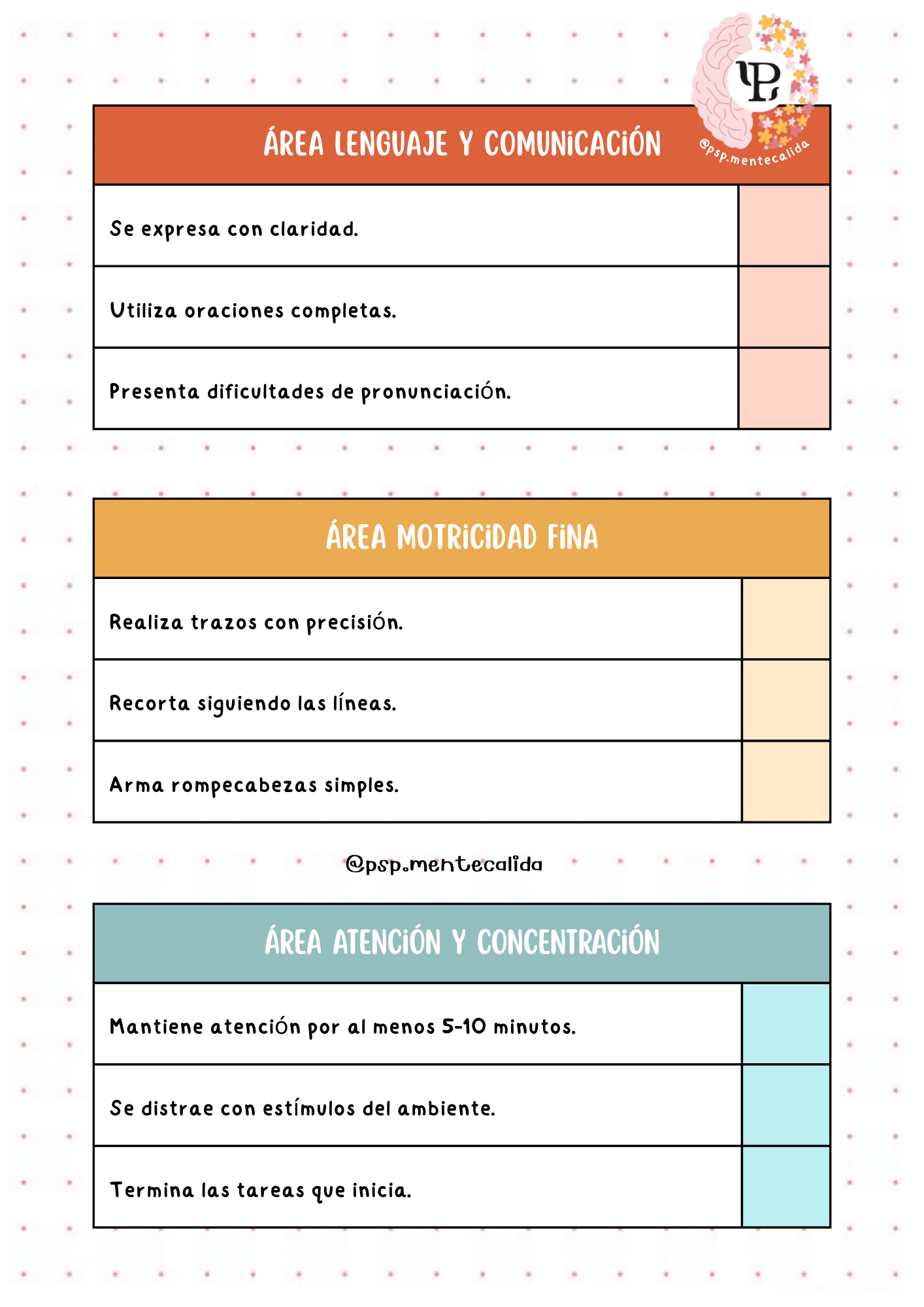 @psp.mentecalida

| ÁREA LENGUAJE Y COMUNICACIÓN | |
|---|---|
| Se expresa con claridad. | |
| Utiliza oraciones completas. | |
| Presenta dificultades de pronunciación. | |

| ÁREA MOTRICIDAD FINA | |
|---|---|
| Realiza trazos con precisión. | |
| Recorta siguiendo las líneas. | |
| Arma rompecabezas simples. | |

@psp.mentecalida

| ÁREA ATENCIÓN Y CONCENTRACIÓN | |
|---|---|
| Mantiene atención por al menos 5-10 minutos. | |
| Se distrae con estímulos del ambiente. | |
| Termina las tareas que inicia. | |